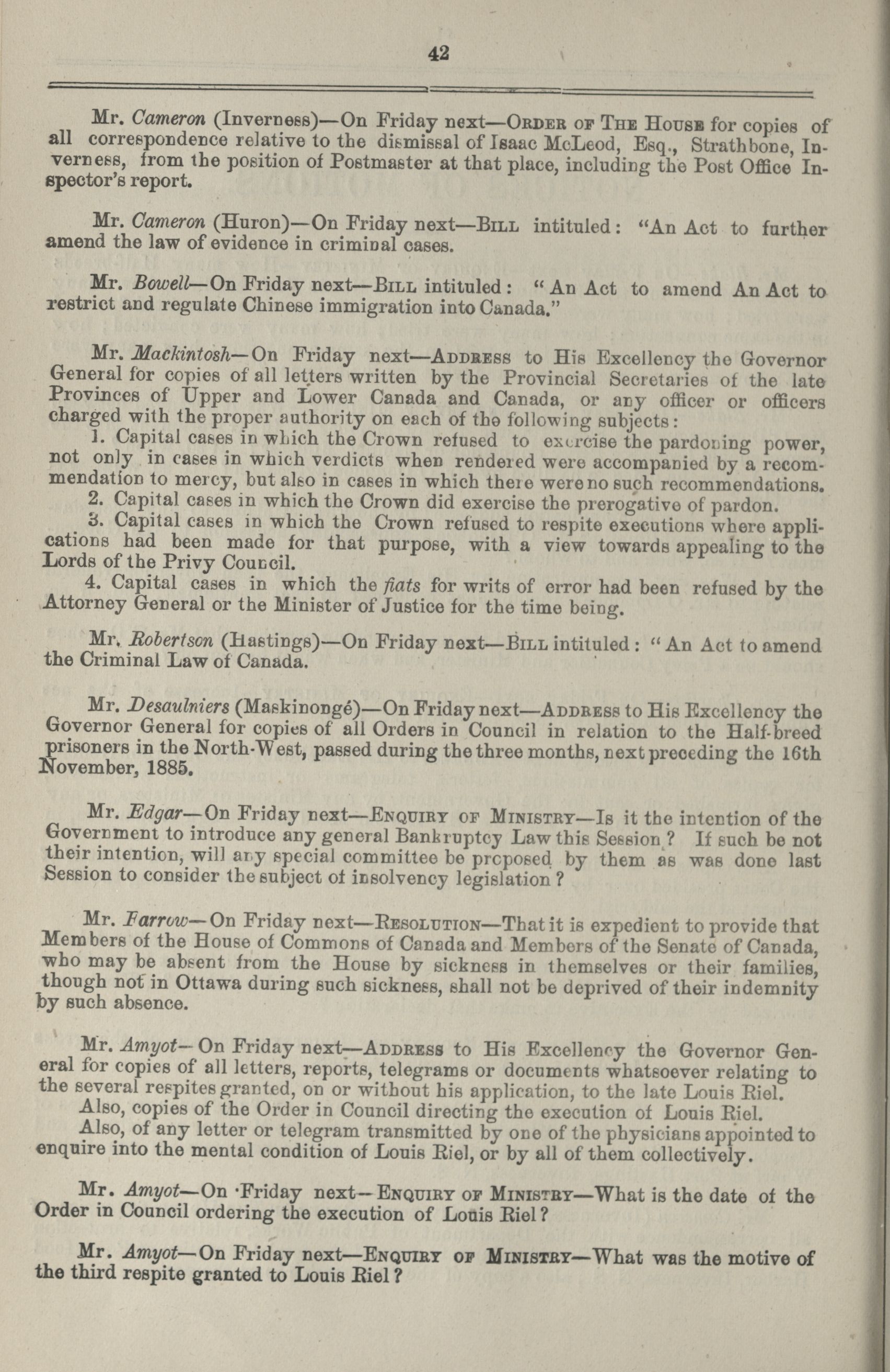 42

Mr. Cameron (Inverness)—On Friday next—ORDER OF THE HOUSE for copies of all correspondence relative to the dismissal of Isaac McLeod, Esq., Strathbone, Inverness, from the position of Postmaster at that place, including the Post Office Inspector's report.

Mr. Cameron (Huron)—On Friday next—BILL intituled: "An Act to further amend the law of evidence in criminal cases.

Mr. Bowell—On Friday next—BILL intituled: "An Act to amend An Act to restrict and regulate Chinese immigration into Canada."

Mr. Mackintosh—On Friday next—ADDRESS to His Excellency the Governor General for copies of all letters written by the Provincial Secretaries of the late Provinces of Upper and Lower Canada and Canada, or any officer or officers charged with the proper authority on each of the following subjects:

1. Capital cases in which the Crown refused to exercise the pardoning power, not only in cases in which verdicts when rendered were accompanied by a recommendation to mercy, but also in cases in which there were no such recommendations.

2. Capital cases in which the Crown did exercise the prerogative of pardon.

3. Capital cases in which the Crown refused to respite executions where applications had been made for that purpose, with a view towards appealing to the Lords of the Privy Council.

4. Capital cases in which the fiats for writs of error had been refused by the Attorney General or the Minister of Justice for the time being.

Mr. Robertson (Hastings)—On Friday next—BILL intituled: "An Act to amend the Criminal Law of Canada.

Mr. Desaulniers (Maskinongé)—On Friday next—ADDRESS to His Excellency the Governor General for copies of all Orders in Council in relation to the Half-breed prisoners in the North-West, passed during the three months, next preceding the 16th November, 1885.

Mr. Edgar—On Friday next—ENQUIRY OF MINISTRY—Is it the intention of the Government to introduce any general Bankruptcy Law this Session? If such be not their intention, will any special committee be proposed by them as was done last Session to consider the subject of insolvency legislation?

Mr. Farrow—On Friday next—RESOLUTION—That it is expedient to provide that Members of the House of Commons of Canada and Members of the Senate of Canada, who may be absent from the House by sickness in themselves or their families, though not in Ottawa during such sickness, shall not be deprived of their indemnity by such absence.

Mr. Amyot—On Friday next—ADDRESS to His Excellency the Governor General for copies of all letters, reports, telegrams or documents whatsoever relating to the several respites granted, on or without his application, to the late Louis Riel.

Also, copies of the Order in Council directing the execution of Louis Riel.

Also, of any letter or telegram transmitted by one of the physicians appointed to enquire into the mental condition of Louis Riel, or by all of them collectively.

Mr. Amyot—On Friday next—ENQUIRY OF MINISTRY—What is the date of the Order in Council ordering the execution of Louis Riel?

Mr. Amyot—On Friday next—ENQUIRY OF MINISTRY—What was the motive of the third respite granted to Louis Riel?